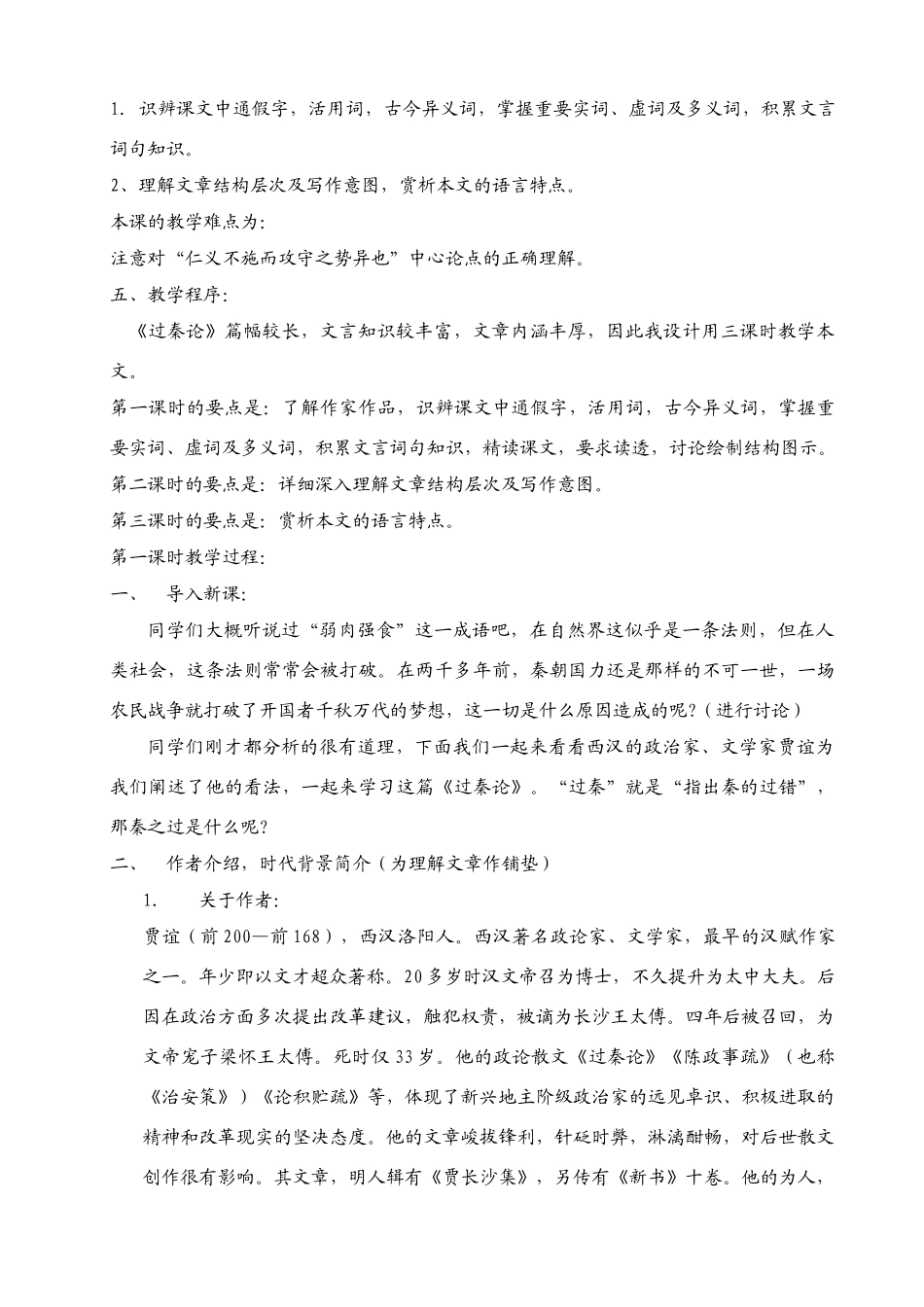 1. 识辨课文中通假字，活用词，古今异义词，掌握重要实词、虚词及多义词，积累文言词句知识。

2、理解文章结构层次及写作意图，赏析本文的语言特点。

本课的教学难点为：

注意对“仁义不施而攻守之势异也”中心论点的正确理解。

五、教学程序：

《过秦论》篇幅较长，文言知识较丰富，文章内涵丰厚，因此我设计用三课时教学本文。

第一课时的要点是：了解作家作品，识辨课文中通假字，活用词，古今异义词，掌握重要实词、虚词及多义词，积累文言词句知识，精读课文，要求读透，讨论绘制结构图示。

第二课时的要点是：详细深入理解文章结构层次及写作意图。

第三课时的要点是：赏析本文的语言特点。

第一课时教学过程：

一、 导入新课：

同学们大概听说过“弱肉强食”这一成语吧，在自然界这似乎是一条法则，但在人类社会，这条法则常常会被打破。在两千多年前，秦朝国力还是那样的不可一世，一场农民战争就打破了开国者千秋万代的梦想，这一切是什么原因造成的呢？（进行讨论）

同学们刚才都分析的很有道理，下面我们一起来看看西汉的政治家、文学家贾谊为我们阐述了他的看法，一起来学习这篇《过秦论》。“过秦”就是“指出秦的过错”，那秦之过是什么呢？

二、 作者介绍，时代背景简介（为理解文章作铺垫）

1. 关于作者：

贾谊（前200—前168），西汉洛阳人。西汉著名政论家、文学家，最早的汉赋作家之一。年少即以文才超众著称。20多岁时汉文帝召为博士，不久提升为太中大夫。后因在政治方面多次提出改革建议，触犯权贵，被谪为长沙王太傅。四年后被召回，为文帝宠子梁怀王太傅。死时仅33岁。他的政论散文《过秦论》《陈政事疏》（也称《治安策》）《论积贮疏》等，体现了新兴地主阶级政治家的远见卓识、积极进取的精神和改革现实的坚决态度。他的文章峻拔锋利，针砭时弊，淋漓酣畅，对后世散文创作很有影响。其文章，明人辑有《贾长沙集》，另传有《新书》十卷。他的为人，